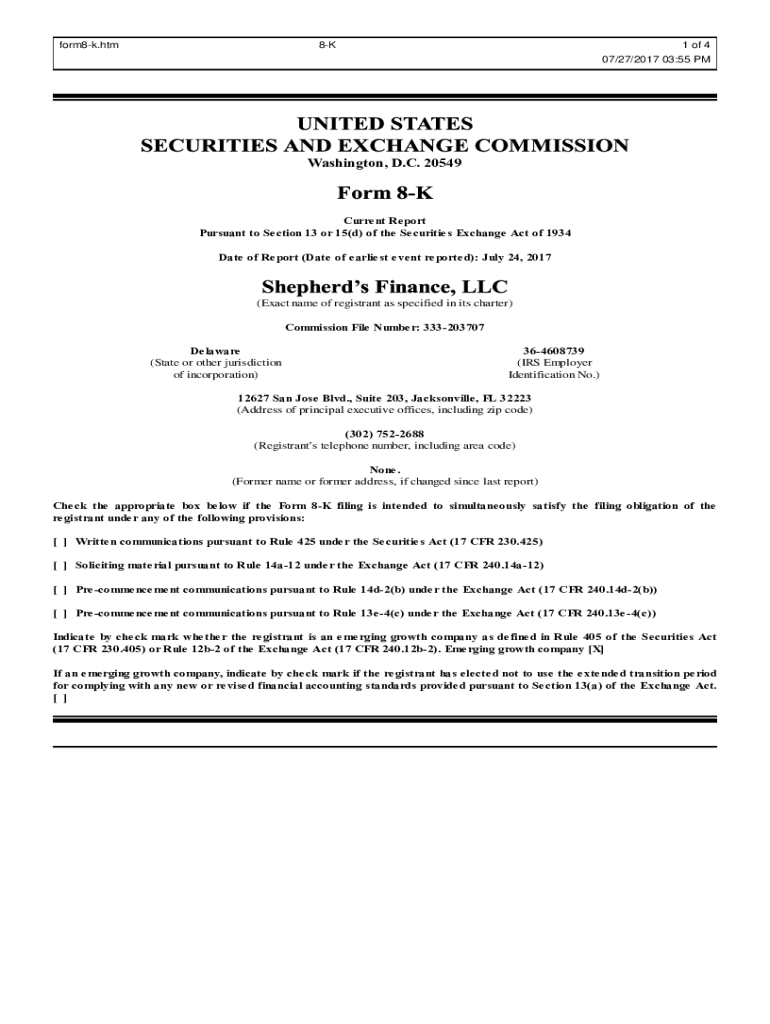 form8-k.htm 8-K 1 of 4
07/27/2017 03:55 PM

UNITED STATES
SECURITIES AND EXCHANGE COMMISSION
Washington, D.C. 20549

Form 8-K

Current Report
Pursuant to Section 13 or 15(d) of the Securities Exchange Act of 1934

Date of Report (Date of earliest event reported): July 24, 2017

Shepherd's Finance, LLC
(Exact name of registrant as specified in its charter)

Commission File Number: 333-203707

Delaware
(State or other jurisdiction of incorporation)

36-4608739
(IRS Employer Identification No.)

12627 San Jose Blvd., Suite 203, Jacksonville, FL 32223
(Address of principal executive offices, including zip code)

(302) 752-2688
(Registrant's telephone number, including area code)

None.
(Former name or former address, if changed since last report)

Check the appropriate box below if the Form 8-K filing is intended to simultaneously satisfy the filing obligation of the registrant under any of the following provisions:

[ ] Written communications pursuant to Rule 425 under the Securities Act (17 CFR 230.425)

[ ] Soliciting material pursuant to Rule 14a-12 under the Exchange Act (17 CFR 240.14a-12)

[ ] Pre-commencement communications pursuant to Rule 14d-2(b) under the Exchange Act (17 CFR 240.14d-2(b))

[ ] Pre-commencement communications pursuant to Rule 13e-4(c) under the Exchange Act (17 CFR 240.13e-4(c))

Indicate by check mark whether the registrant is an emerging growth company as defined in Rule 405 of the Securities Act (17 CFR 230.405) or Rule 12b-2 of the Exchange Act (17 CFR 240.12b-2). Emerging growth company [X]

If an emerging growth company, indicate by check mark if the registrant has elected not to use the extended transition period for complying with any new or revised financial accounting standards provided pursuant to Section 13(a) of the Exchange Act. [ ]